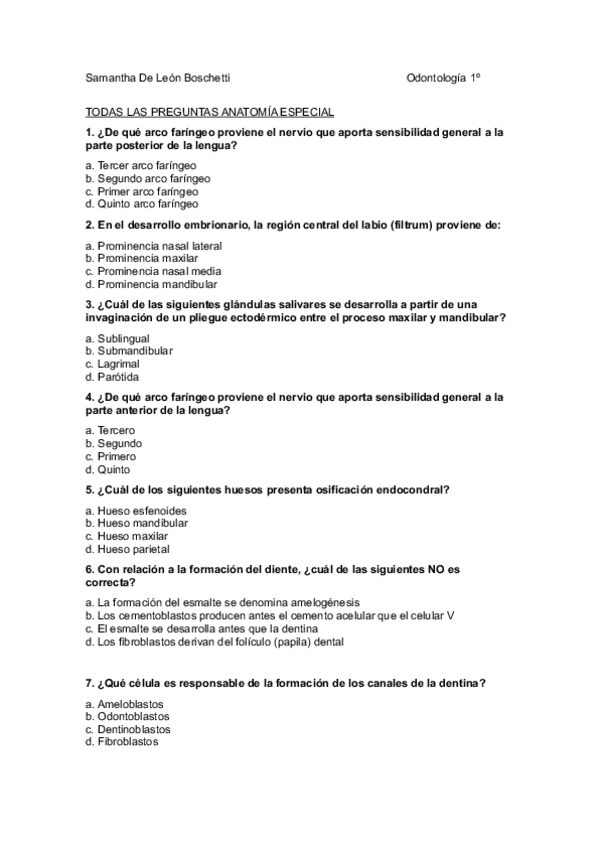 Samantha De León Boschetti Odontología 1º

TODAS LAS PREGUNTAS ANATOMÍA ESPECIAL

1. ¿De qué arco faríngeo proviene el nervio que aporta sensibilidad general a la parte posterior de la lengua?

a. Tercer arco faríngeo
b. Segundo arco faríngeo
c. Primer arco faríngeo
d. Quinto arco faríngeo

2. En el desarrollo embrionario, la región central del labio (filtrum) proviene de:

a. Prominencia nasal lateral
b. Prominencia maxilar
c. Prominencia nasal media
d. Prominencia mandibular

3. ¿Cuál de las siguientes glándulas salivares se desarrolla a partir de una invaginación de un pliegue ectodérmico entre el proceso maxilar y mandibular?

a. Sublingual
b. Submandibular
c. Lagrimal
d. Parótida

4. ¿De qué arco faríngeo proviene el nervio que aporta sensibilidad general a la parte anterior de la lengua?

a. Tercero
b. Segundo
c. Primero
d. Quinto

5. ¿Cuál de los siguientes huesos presenta osificación endocondral?

a. Hueso esfenoides
b. Hueso mandibular
c. Hueso maxilar
d. Hueso parietal

6. Con relación a la formación del diente, ¿cuál de las siguientes NO es correcta?

a. La formación del esmalte se denomina amelogénesis
b. Los cementoblastos producen antes el cemento acelular que el celular V
c. El esmalte se desarrolla antes que la dentina
d. Los fibroblastos derivan del folículo (papila) dental

7. ¿Qué célula es responsable de la formación de los canales de la dentina?

a. Ameloblastos
b. Odontoblastos
c. Dentinoblastos
d. Fibroblastos